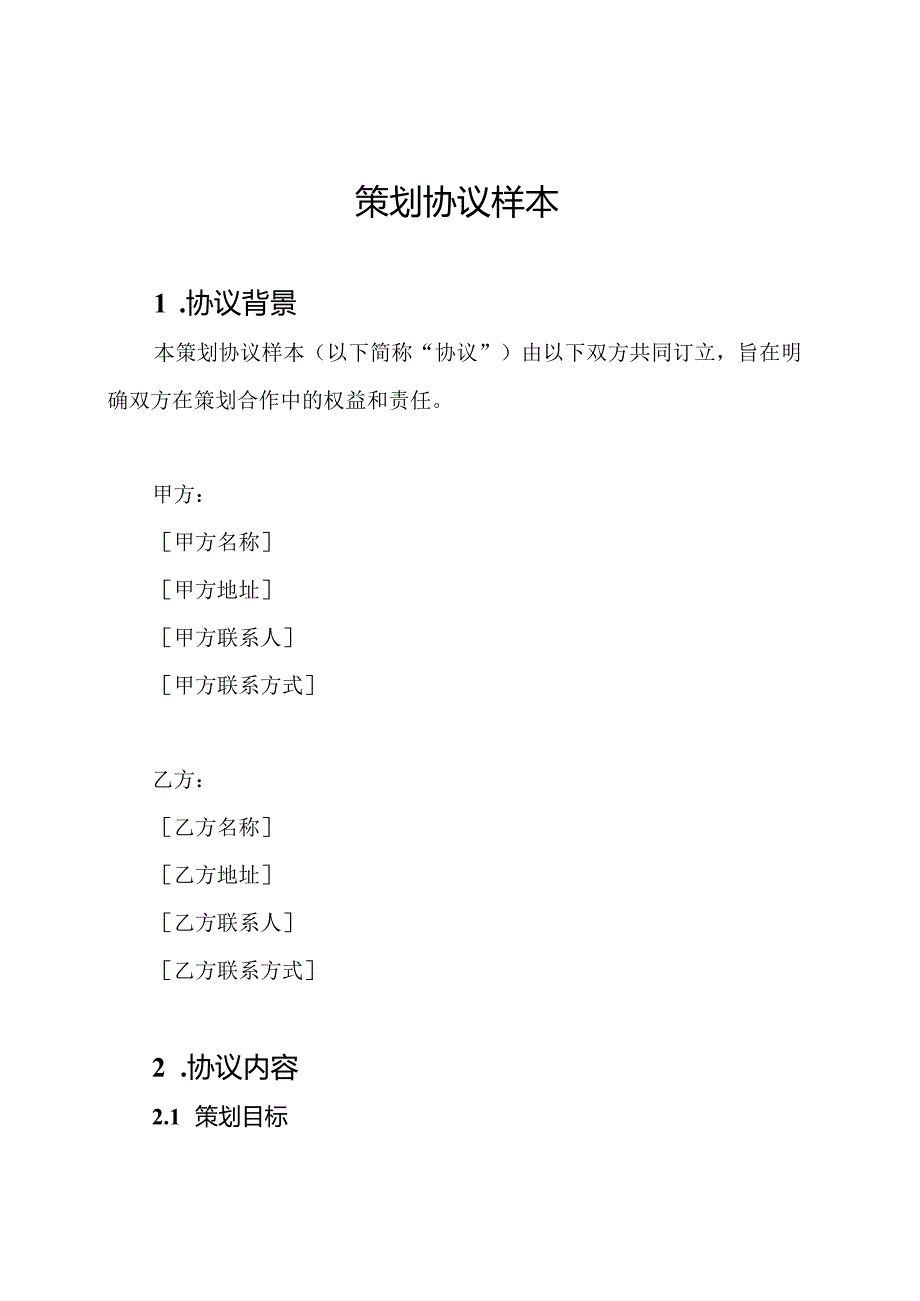 策划协议样本

1 .协议背景

本策划协议样本（以下简称“协议”）由以下双方共同订立，旨在明确双方在策划合作中的权益和责任。

甲方：

［甲方名称］

［甲方地址］

［甲方联系人］

［甲方联系方式］

乙方：

［乙方名称］

［乙方地址］

［乙方联系人］

［乙方联系方式］

2 .协议内容

2.1 策划目标